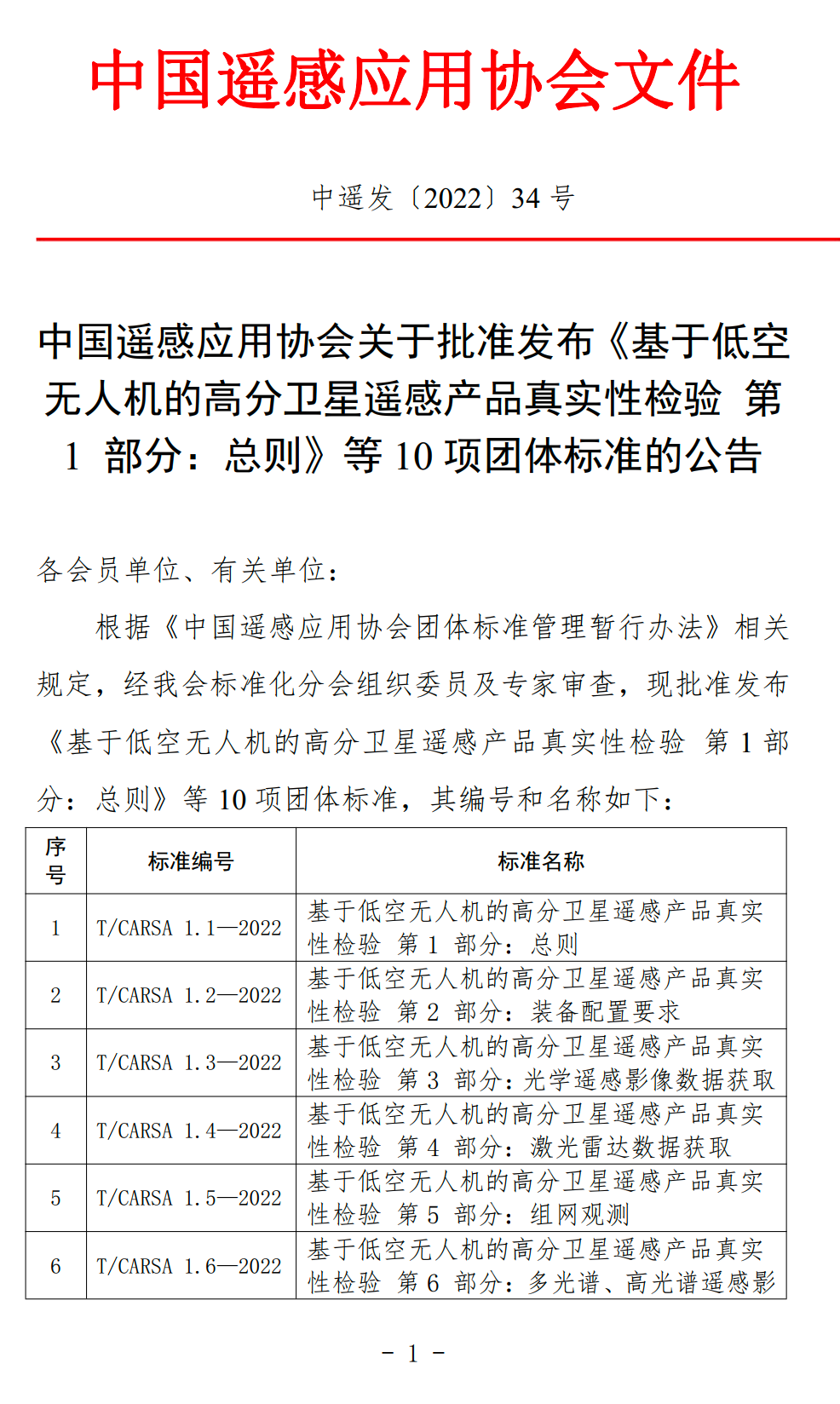 中国遥感应用协会文件

中遥发〔2022〕34 号

中国遥感应用协会关于批准发布《基于低空无人机的高分卫星遥感产品真实性检验 第 1 部分：总则》等 10 项团体标准的公告

各会员单位、有关单位：

根据《中国遥感应用协会团体标准管理暂行办法》相关规定，经我会标准化分会组织委员及专家审查，现批准发布《基于低空无人机的高分卫星遥感产品真实性检验 第 1 部分：总则》等 10 项团体标准，其编号和名称如下：

| 序号 | 标准编号 | 标准名称 |
|---|---|---|
| 1 | T/CARSA 1.1—2022 | 基于低空无人机的高分卫星遥感产品真实性检验 第 1 部分：总则 |
| 2 | T/CARSA 1.2—2022 | 基于低空无人机的高分卫星遥感产品真实性检验 第 2 部分：装备配置要求 |
| 3 | T/CARSA 1.3—2022 | 基于低空无人机的高分卫星遥感产品真实性检验 第 3 部分：光学遥感影像数据获取 |
| 4 | T/CARSA 1.4—2022 | 基于低空无人机的高分卫星遥感产品真实性检验 第 4 部分：激光雷达数据获取 |
| 5 | T/CARSA 1.5—2022 | 基于低空无人机的高分卫星遥感产品真实性检验 第 5 部分：组网观测 |
| 6 | T/CARSA 1.6—2022 | 基于低空无人机的高分卫星遥感产品真实性检验 第 6 部分：多光谱、高光谱遥感影 |

- 1 -